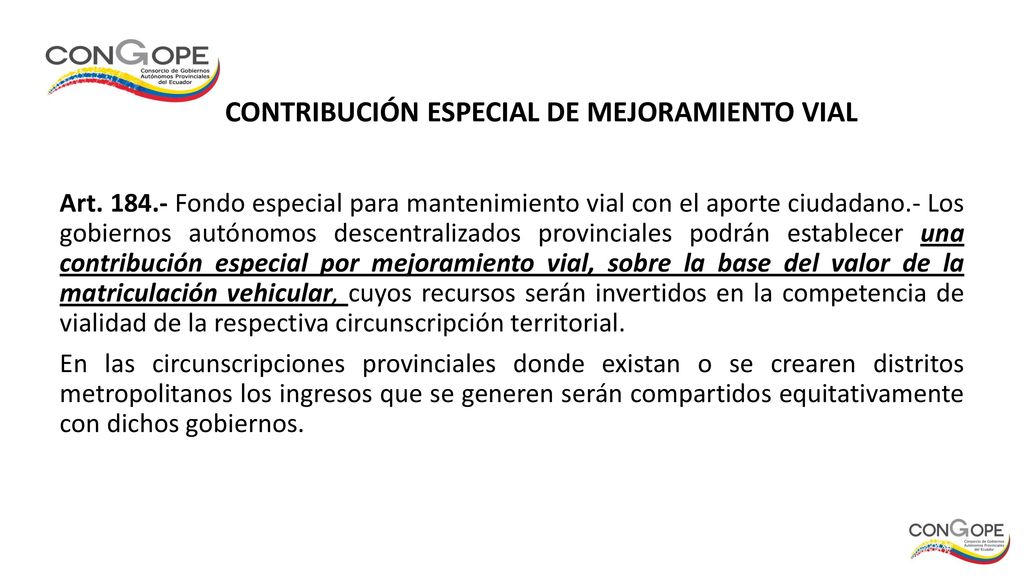 CONGOPE
Consorcio de Gobiernos Autónomos Provinciales del Ecuador

CONTRIBUCIÓN ESPECIAL DE MEJORAMIENTO VIAL

Art. 184.- Fondo especial para mantenimiento vial con el aporte ciudadano.- Los gobiernos autónomos descentralizados provinciales podrán establecer una contribución especial por mejoramiento vial, sobre la base del valor de la matriculación vehicular, cuyos recursos serán invertidos en la competencia de vialidad de la respectiva circunscripción territorial.

En las circunscripciones provinciales donde existan o se crearen distritos metropolitanos los ingresos que se generen serán compartidos equitativamente con dichos gobiernos.

CONGOPE
Consorcio de Gobiernos Autónomos Provinciales del Ecuador